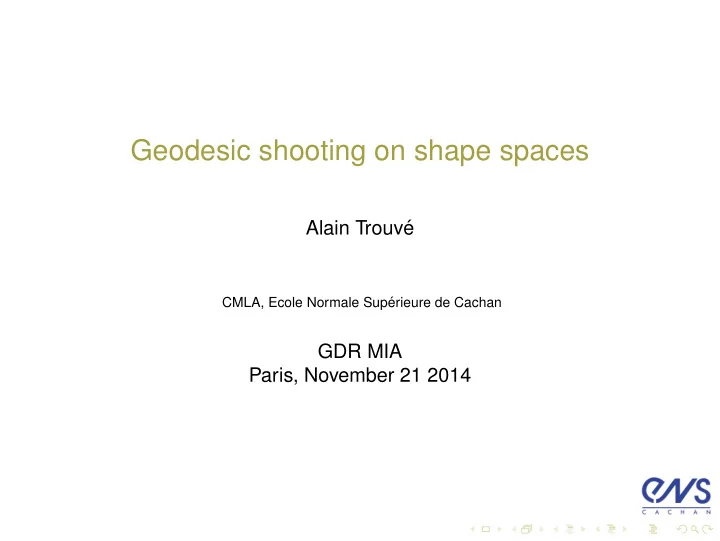 Geodesic shooting on shape spaces

Alain Trouvé

CMLA, Ecole Normale Supérieure de Cachan

GDR MIA
Paris, November 21 2014

ENS
CACHAN